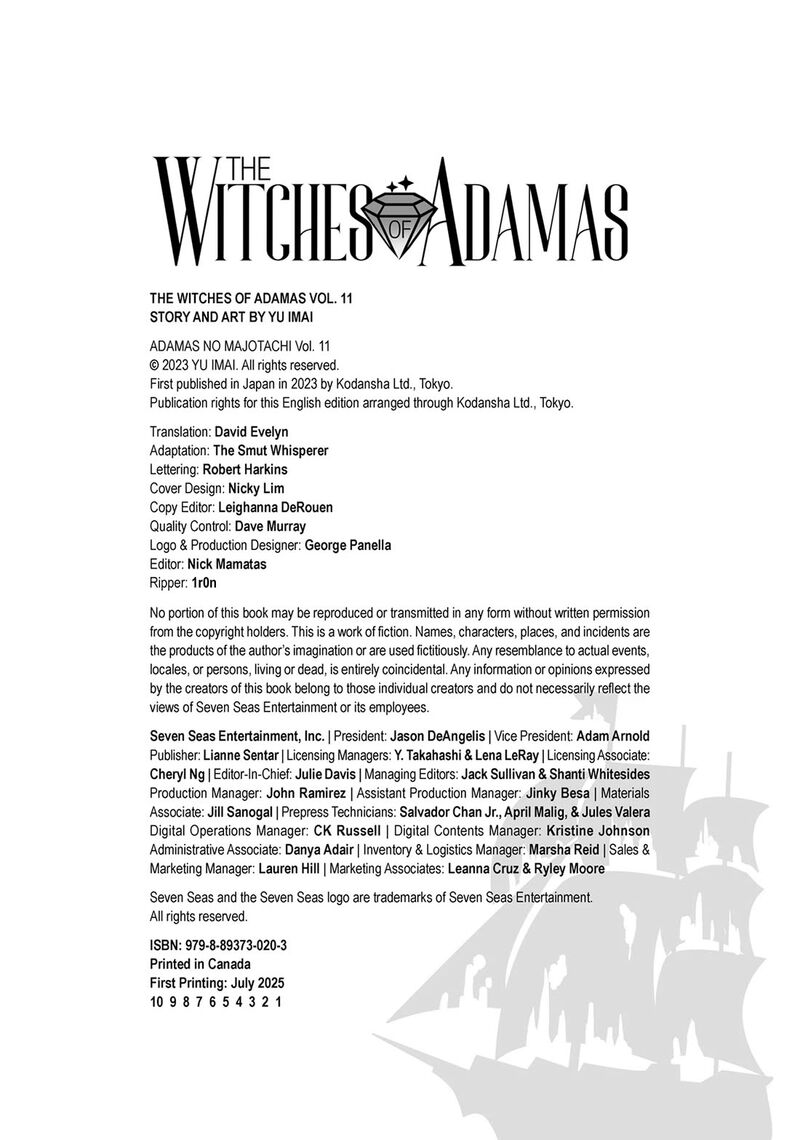 THE WITCHES OF ADAMAS

THE WITCHES OF ADAMAS VOL. 11
STORY AND ART BY YU IMAI

ADAMAS NO MAJOTACHI Vol. 11
© 2023 YU IMAI. All rights reserved.
First published in Japan in 2023 by Kodansha Ltd., Tokyo.
Publication rights for this English edition arranged through Kodansha Ltd., Tokyo.

Translation: David Evelyn
Adaptation: The Smut Whisperer
Lettering: Robert Harkins
Cover Design: Nicky Lim
Copy Editor: Leighanna DeRouen
Quality Control: Dave Murray
Logo & Production Designer: George Panella
Editor: Nick Mamatas
Ripper: 1r0n

No portion of this book may be reproduced or transmitted in any form without written permission from the copyright holders. This is a work of fiction. Names, characters, places, and incidents are the products of the author's imagination or are used fictitiously. Any resemblance to actual events, locales, or persons, living or dead, is entirely coincidental. Any information or opinions expressed by the creators of this book belong to those individual creators and do not necessarily reflect the views of Seven Seas Entertainment or its employees.

Seven Seas Entertainment, Inc. | President: Jason DeAngelis | Vice President: Adam Arnold
Publisher: Lianne Sentar | Licensing Managers: Y. Takahashi & Lena LeRay | Licensing Associate: Cheryl Ng | Editor-In-Chief: Julie Davis | Managing Editors: Jack Sullivan & Shanti Whitesides
Production Manager: John Ramirez | Assistant Production Manager: Jinky Besa | Materials Associate: Jill Sanogal | Prepress Technicians: Salvador Chan Jr., April Malig, & Jules Valera
Digital Operations Manager: CK Russell | Digital Contents Manager: Kristine Johnson
Administrative Associate: Danya Adair | Inventory & Logistics Manager: Marsha Reid | Sales & Marketing Manager: Lauren Hill | Marketing Associates: Leanna Cruz & Ryley Moore

Seven Seas and the Seven Seas logo are trademarks of Seven Seas Entertainment.
All rights reserved.

ISBN: 979-8-89373-020-3
Printed in Canada
First Printing: July 2025
10 9 8 7 6 5 4 3 2 1